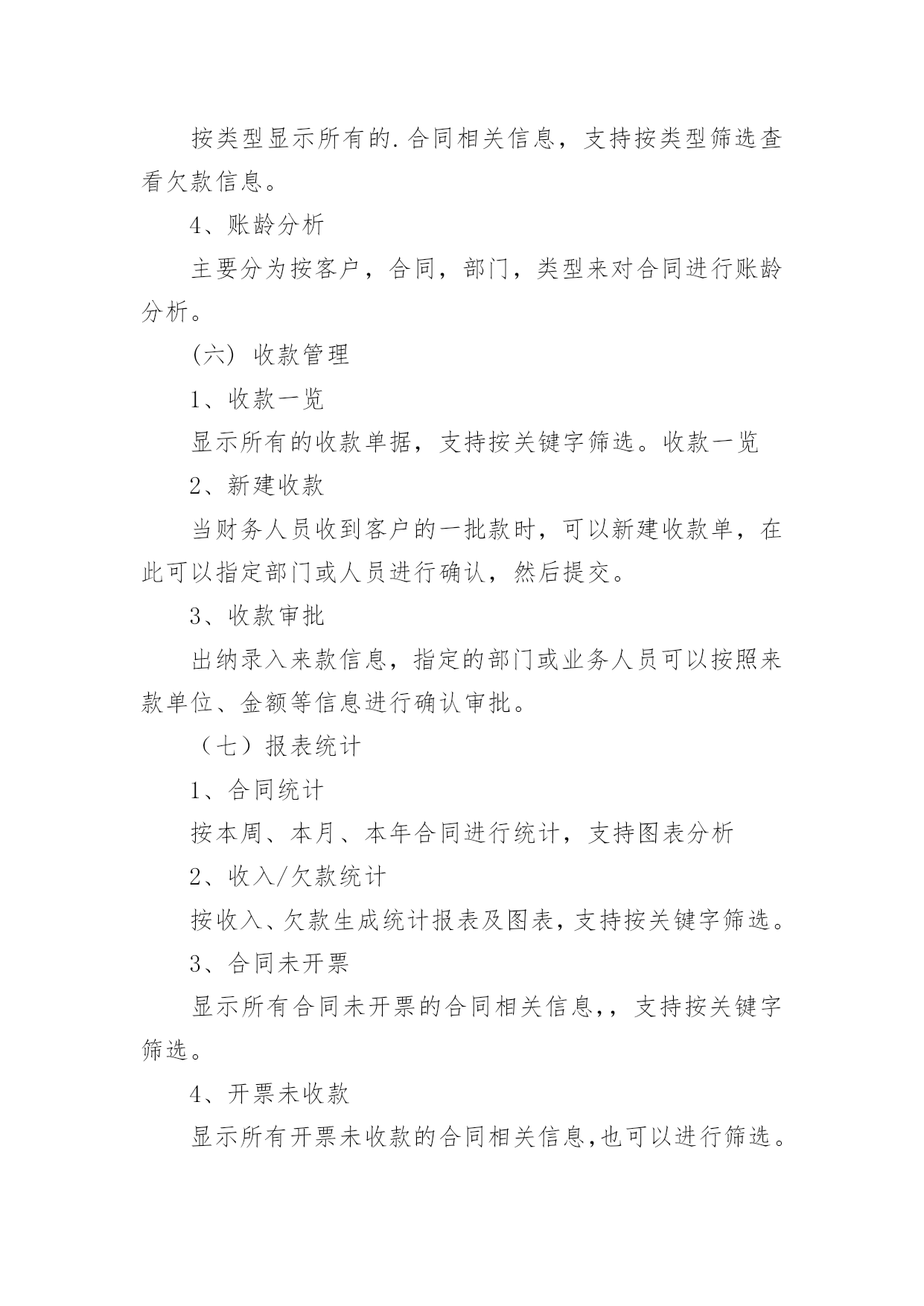 按类型显示所有的.合同相关信息，支持按类型筛选查看欠款信息。

4、账龄分析

主要分为按客户，合同，部门，类型来对合同进行账龄分析。

(六) 收款管理

1、收款一览

显示所有的收款单据，支持按关键字筛选。收款一览

2、新建收款

当财务人员收到客户的一批款时，可以新建收款单，在此可以指定部门或人员进行确认，然后提交。

3、收款审批

出纳录入来款信息，指定的部门或业务人员可以按照来款单位、金额等信息进行确认审批。

（七）报表统计

1、合同统计

按本周、本月、本年合同进行统计，支持图表分析

2、收入/欠款统计

按收入、欠款生成统计报表及图表，支持按关键字筛选。

3、合同未开票

显示所有合同未开票的合同相关信息,，支持按关键字筛选。

4、开票未收款

显示所有开票未收款的合同相关信息,也可以进行筛选。